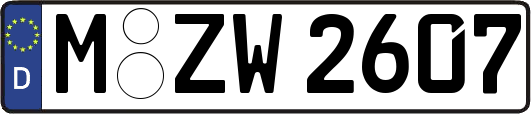 D M ZW 2607